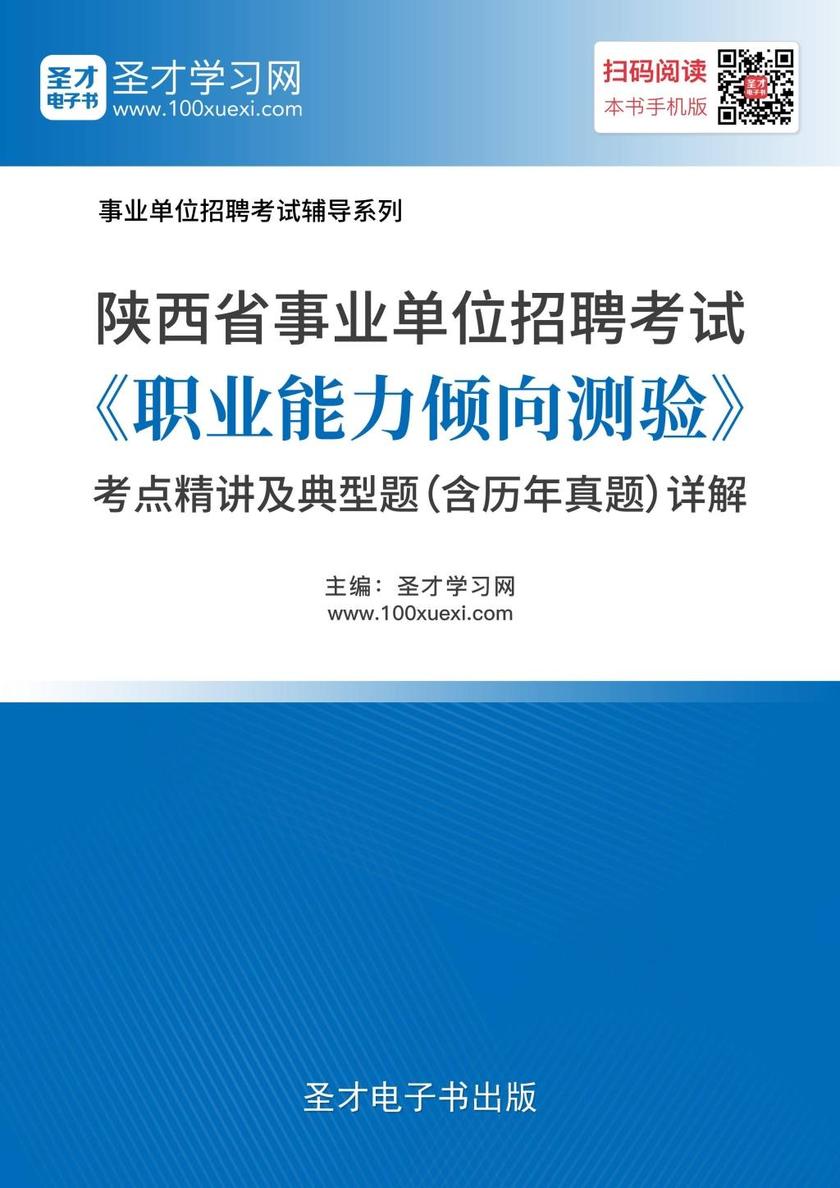 圣才电子书

圣才学习网
www.100xuexi.com

扫码阅读
本书手机版

事业单位招聘考试辅导系列

陕西省事业单位招聘考试
《职业能力倾向测验》
考点精讲及典型题（含历年真题）详解

主编：圣才学习网
www.100xuexi.com

圣才电子书出版